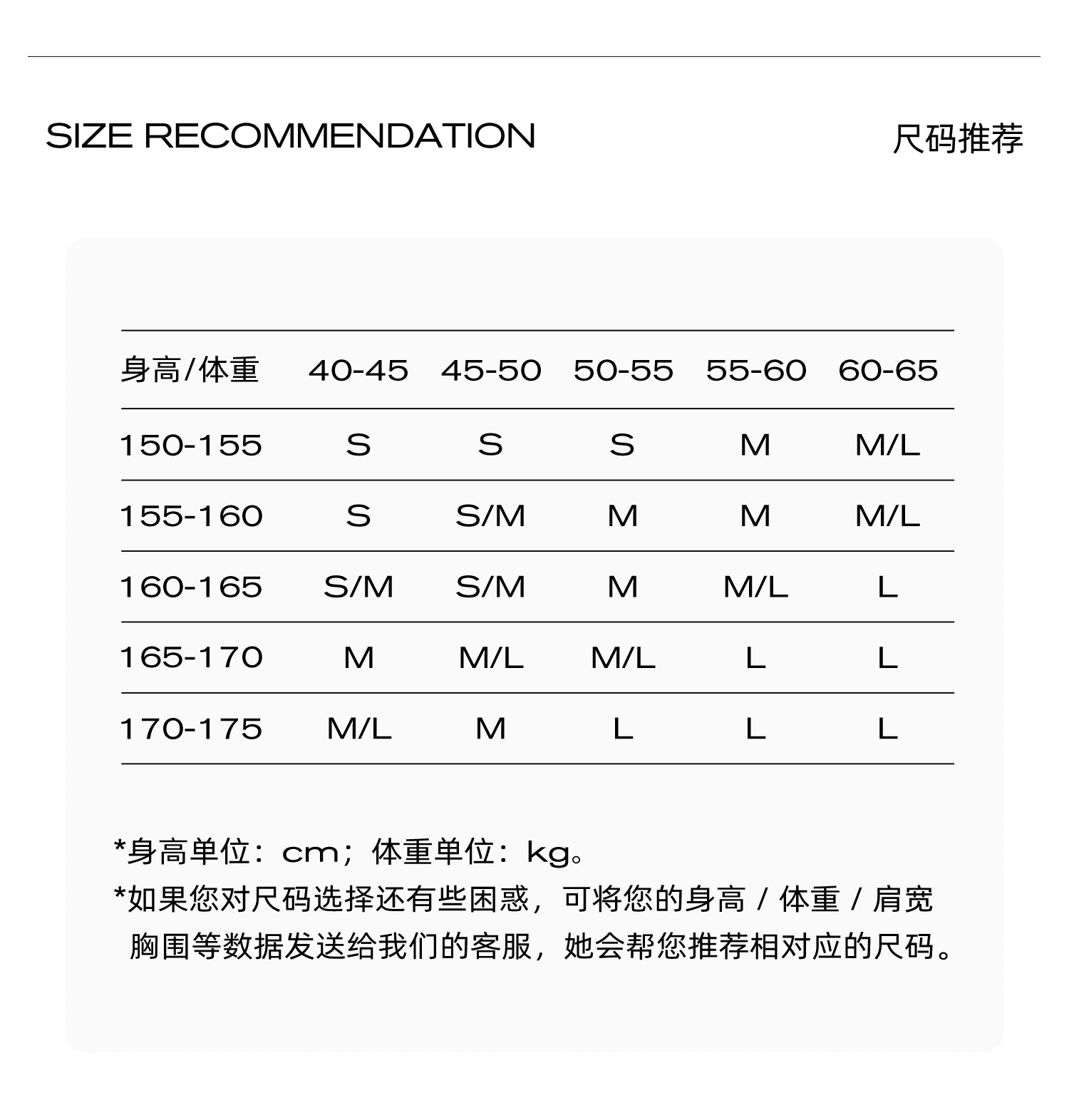 SIZE RECOMMENDATION

尺码推荐

| 身高/体重 | 40-45 | 45-50 | 50-55 | 55-60 | 60-65 |
|---|---|---|---|---|---|
| 150-155 | S | S | S | M | M/L |
| 155-160 | S | S/M | M | M | M/L |
| 160-165 | S/M | S/M | M | M/L | L |
| 165-170 | M | M/L | M/L | L | L |
| 170-175 | M/L | M | L | L | L |

*身高单位：cm；体重单位：kg。

*如果您对尺码选择还有些困惑，可将您的身高 / 体重 / 肩宽 胸围等数据发送给我们的客服，她会帮您推荐相对应的尺码。